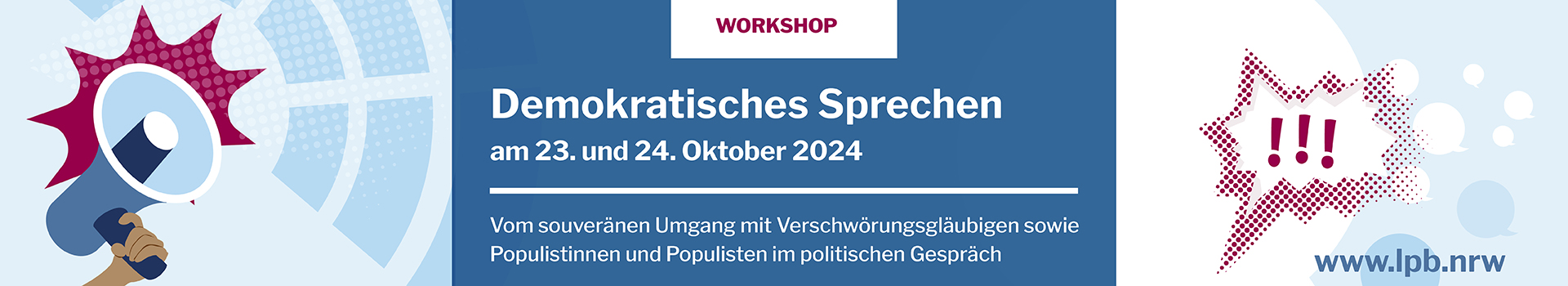 WORKSHOP

Demokratisches Sprechen
am 23. und 24. Oktober 2024

Vom souveränen Umgang mit Verschwörungsgläubigen sowie Populistinnen und Populisten im politischen Gespräch

!!!

www.lpb.nrw